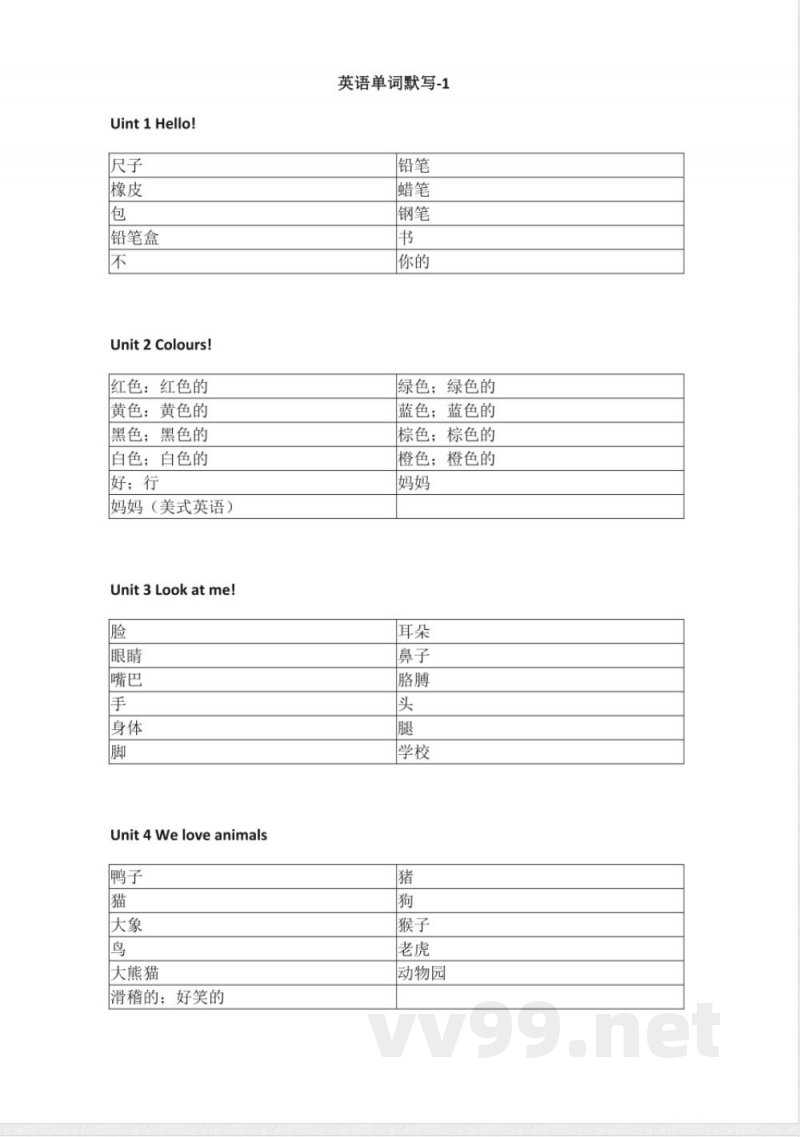 英语单词默写-1

Uint 1 Hello!

| 尺子 | 铅笔 |
|---|---|
| 橡皮 | 蜡笔 |
| 包 | 钢笔 |
| 铅笔盒 | 书 |
| 不 | 你的 |

Unit 2 Colours!

| 红色；红色的 | 绿色；绿色的 |
|---|---|
| 黄色；黄色的 | 蓝色；蓝色的 |
| 黑色；黑色的 | 棕色；棕色的 |
| 白色；白色的 | 橙色；橙色的 |
| 好；行 | 妈妈 |
| 妈妈（美式英语） | |

Unit 3 Look at me!

| 脸 | 耳朵 |
|---|---|
| 眼睛 | 鼻子 |
| 嘴巴 | 胳膊 |
| 手 | 头 |
| 身体 | 腿 |
| 脚 | 学校 |

Unit 4 We love animals

| 鸭子 | 猪 |
|---|---|
| 猫 | 狗 |
| 大象 | 猴子 |
| 鸟 | 老虎 |
| 大熊猫 | 动物园 |
| 滑稽的；好笑的 | |

vv99.net